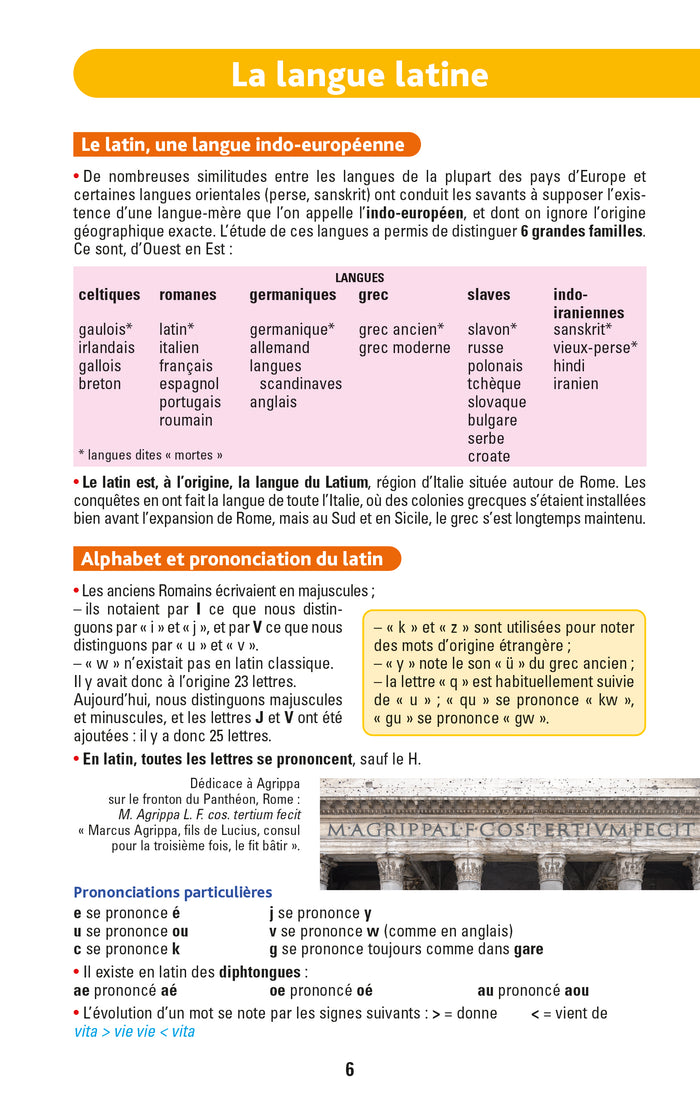 La langue latine

Le latin, une langue indo-européenne

• De nombreuses similitudes entre les langues de la plupart des pays d'Europe et certaines langues orientales (perse, sanskrit) ont conduit les savants à supposer l'existence d'une langue-mère que l'on appelle l'indo-européen, et dont on ignore l'origine géographique exacte. L'étude de ces langues a permis de distinguer 6 grandes familles. Ce sont, d'Ouest en Est :

LANGUES

| celtiques | romanes | germaniques | grec | slaves | indo-iraniennes |
|---|---|---|---|---|---|
| gaulois* | latin* | germanique* | grec ancien* | slavon* | sanskrit* |
| irlandais | italien | allemand | grec moderne | russe | vieux-perse* |
| gallois | français | langues scandinaves | | polonais | hindi |
| breton | espagnol | anglais | | tchèque | iranien |
| | portugais | | | slovaque | |
| | roumain | | | bulgare | |
| | | | | serbe | |
| | | | | croate | |

* langues dites « mortes »

• Le latin est, à l'origine, la langue du Latium, région d'Italie située autour de Rome. Les conquêtes en ont fait la langue de toute l'Italie, où des colonies grecques s'étaient installées bien avant l'expansion de Rome, mais au Sud et en Sicile, le grec s'est longtemps maintenu.

Alphabet et prononciation du latin

• Les anciens Romains écrivaient en majuscules ;
– ils notaient par I ce que nous distinguons par « i » et « j », et par V ce que nous distinguons par « u » et « v ».
– « w » n'existait pas en latin classique.
Il y avait donc à l'origine 23 lettres.
Aujourd'hui, nous distinguons majuscules et minuscules, et les lettres J et V ont été ajoutées : il y a donc 25 lettres.

– « k » et « z » sont utilisées pour noter des mots d'origine étrangère ;
– « y » note le son « ü » du grec ancien ;
– la lettre « q » est habituellement suivie de « u » ; « qu » se prononce « kw », « gu » se prononce « gw ».

• En latin, toutes les lettres se prononcent, sauf le H.

Dédicace à Agrippa sur le fronton du Panthéon, Rome : M. Agrippa L. F. cos. tertium fecit « Marcus Agrippa, fils de Lucius, consul pour la troisième fois, le fit bâtir ».

M·AGRIPPA·L·F·COS·TERTIVM·FECIT

Prononciations particulières
e se prononce é
u se prononce ou
c se prononce k
j se prononce y
v se prononce w (comme en anglais)
g se prononce toujours comme dans gare

• Il existe en latin des diphtongues :
ae prononcé aé
oe prononcé oé
au prononcé aou

• L'évolution d'un mot se note par les signes suivants : > = donne < = vient de
vita > vie vie < vita

6